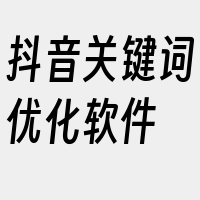 抖音关键词优化软件